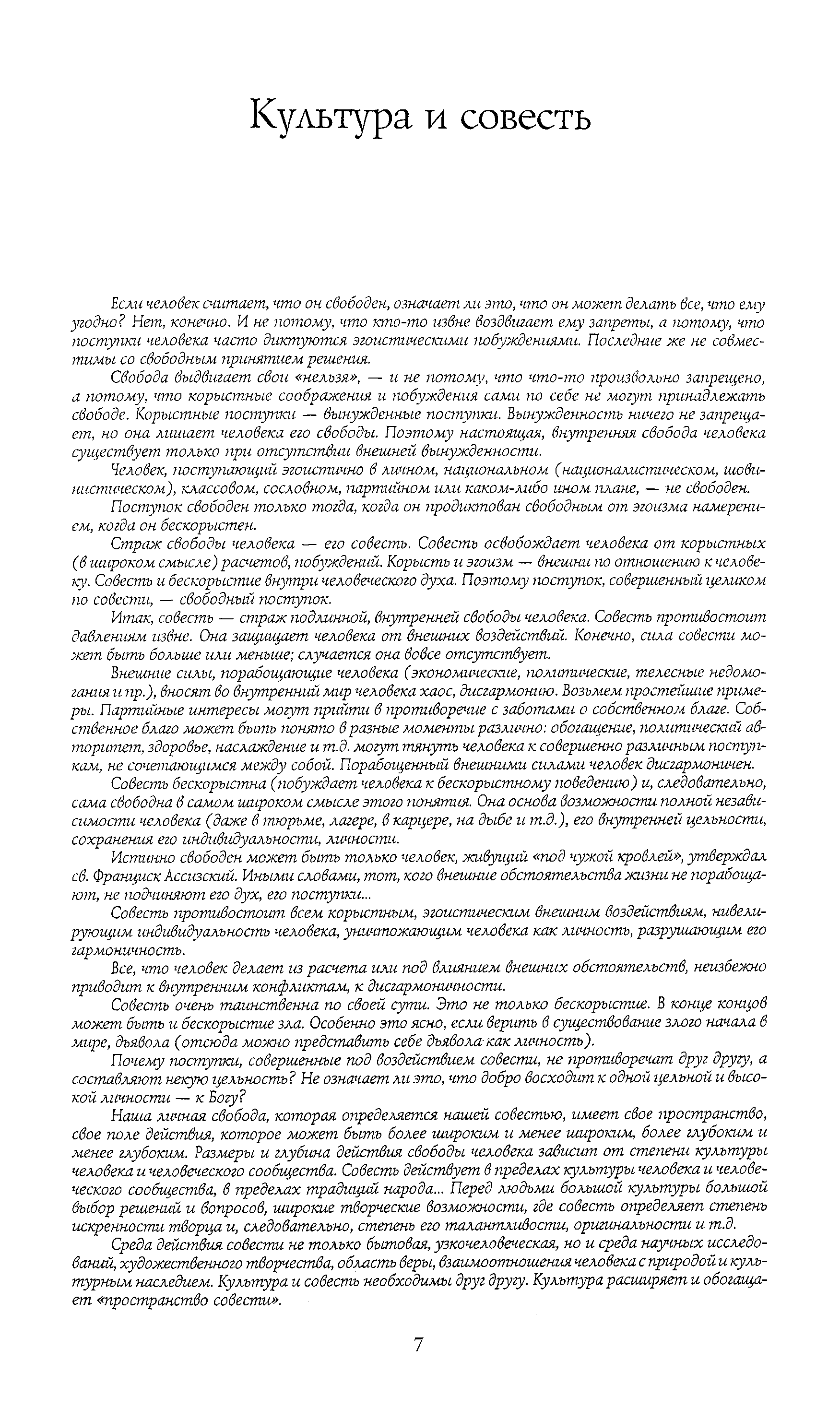 Культура и совесть

Если человек считает, что он свободен, означает ли это, что он может делать все, что ему угодно? Нет, конечно. И не потому, что кто-то извне воздвигает ему запреты, а потому, что поступки человека часто диктуются эгоистическими побуждениями. Последние же не совместимы со свободным принятием решения.

Свобода выдвигает свои «нельзя», — и не потому, что что-то произвольно запрещено, а потому, что корыстные соображения и побуждения сами по себе не могут принадлежать свободе. Корыстные поступки — вынужденные поступки. Вынужденность ничего не запрещает, но она лишает человека его свободы. Поэтому настоящая, внутренняя свобода человека существует только при отсутствии внешней вынужденности.

Человек, поступающий эгоистично в личном, национальном (националистическом, шовинистическом), классовом, сословном, партийном или каком-либо ином плане, — не свободен.

Поступок свободен только тогда, когда он продиктован свободным от эгоизма намерением, когда он бескорыстен.

Страж свободы человека — его совесть. Совесть освобождает человека от корыстных (в широком смысле) расчетов, побуждений. Корысть и эгоизм — внешни по отношению к человеку. Совесть и бескорыстие внутри человеческого духа. Поэтому поступок, совершенный целиком по совести, — свободный поступок.

Итак, совесть — страж подлинной, внутренней свободы человека. Совесть противостоит давлениям извне. Она защищает человека от внешних воздействий. Конечно, сила совести может быть больше или меньше; случается она вовсе отсутствует.

Внешние силы, порабощающие человека (экономические, политические, телесные недомогания и пр.), вносят во внутренний мир человека хаос, дисгармонию. Возьмем простейшие примеры. Партийные интересы могут прийти в противоречие с заботами о собственном благе. Собственное благо может быть понято в разные моменты различно: обогащение, политический авторитет, здоровье, наслаждение и т.д. могут тянуть человека к совершенно различным поступкам, не сочетающимся между собой. Порабощенный внешними силами человек дисгармоничен.

Совесть бескорыстна (побуждает человека к бескорыстному поведению) и, следовательно, сама свободна в самом широком смысле этого понятия. Она основа возможности полной независимости человека (даже в тюрьме, лагере, в карцере, на дыбе и т.д.), его внутренней цельности, сохранения его индивидуальности, личности.

Истинно свободен может быть только человек, живущий «под чужой кровлей», утверждал св. Франциск Ассизский. Иными словами, тот, кого внешние обстоятельства жизни не порабощают, не подчиняют его дух, его поступки...

Совесть противостоит всем корыстным, эгоистическим внешним воздействиям, нивелирующим индивидуальность человека, уничтожающим человека как личность, разрушающим его гармоничность.

Все, что человек делает из расчета или под влиянием внешних обстоятельств, неизбежно приводит к внутренним конфликтам, к дисгармоничности.

Совесть очень таинственна по своей сути. Это не только бескорыстие. В конце концов может быть и бескорыстие зла. Особенно это ясно, если верить в существование злого начала в мире, дьявола (отсюда можно представить себе дьявола как личность).

Почему поступки, совершенные под воздействием совести, не противоречат друг другу, а составляют некую цельность? Не означает ли это, что добро восходит к одной цельной и высокой личности — к Богу?

Наша личная свобода, которая определяется нашей совестью, имеет свое пространство, свое поле действия, которое может быть более широким и менее широким, более глубоким и менее глубоким. Размеры и глубина действия свободы человека зависит от степени культуры человека и человеческого сообщества. Совесть действует в пределах культуры человека и человеческого сообщества, в пределах традиций народа... Перед людьми большой культуры большой выбор решений и вопросов, широкие творческие возможности, где совесть определяет степень искренности творца и, следовательно, степень его талантливости, оригинальности и т.д.

Среда действия совести не только бытовая, узкочеловеческая, но и среда научных исследований, художественного творчества, область веры, взаимоотношения человека с природой и культурным наследием. Культура и совесть необходимы друг другу. Культура расширяет и обогащает «пространство совести».

7